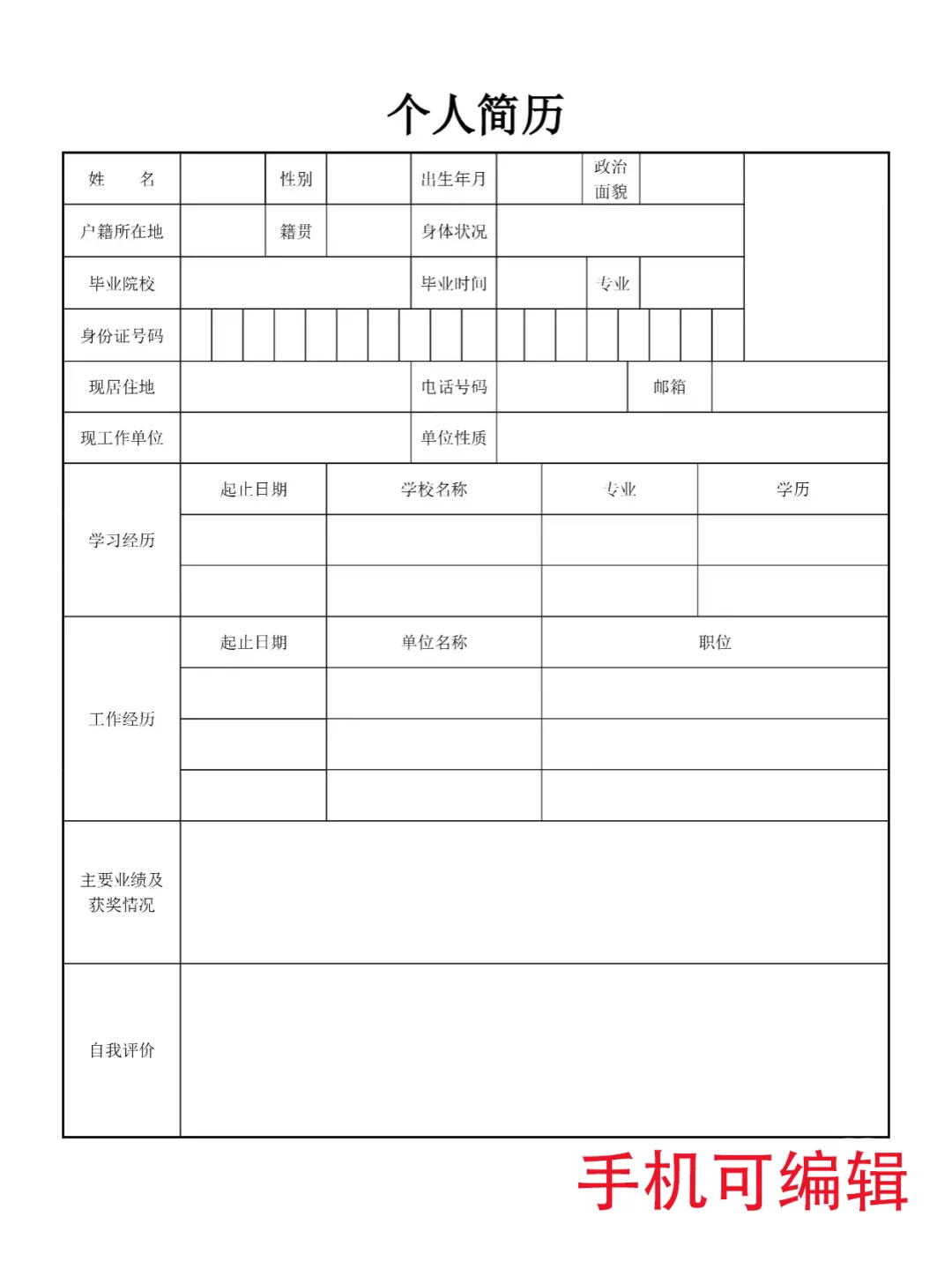 个人简历

| 姓　　名 | | 性别 | | 出生年月 | | 政治面貌 | | |
|---|---|---|---|---|---|---|---|---|
| 户籍所在地 | | 籍贯 | | 身体状况 | | | | |
| 毕业院校 | | | | 毕业时间 | | 专业 | | |
| 身份证号码 | | | | | | | | |
| 现居住地 | | | | 电话号码 | | 邮箱 | | |
| 现工作单位 | | | | 单位性质 | | | | |

| 学习经历 | 起止日期 | 学校名称 | 专业 | 学历 |
|---|---|---|---|---|
| | | | | |
| | | | | |

| 工作经历 | 起止日期 | 单位名称 | 职位 |
|---|---|---|---|
| | | | |
| | | | |
| | | | |

| 主要业绩及获奖情况 | |
|---|---|
| 自我评价 | |

手机可编辑